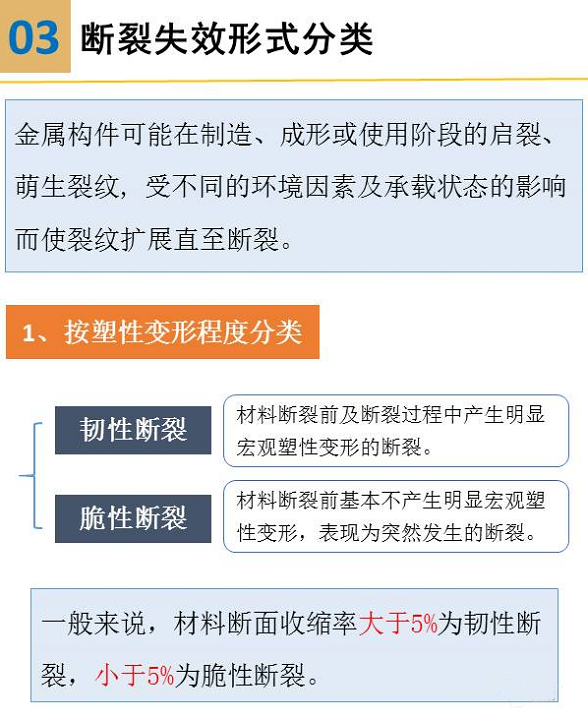 03 断裂失效形式分类

金属构件可能在制造、成形或使用阶段的启裂、萌生裂纹，受不同的环境因素及承载状态的影响而使裂纹扩展直至断裂。

1、按塑性变形程度分类

韧性断裂

材料断裂前及断裂过程中产生明显宏观塑性变形的断裂。

脆性断裂

材料断裂前基本不产生明显宏观塑性变形，表现为突然发生的断裂。

一般来说，材料断面收缩率大于5%为韧性断裂，小于5%为脆性断裂。